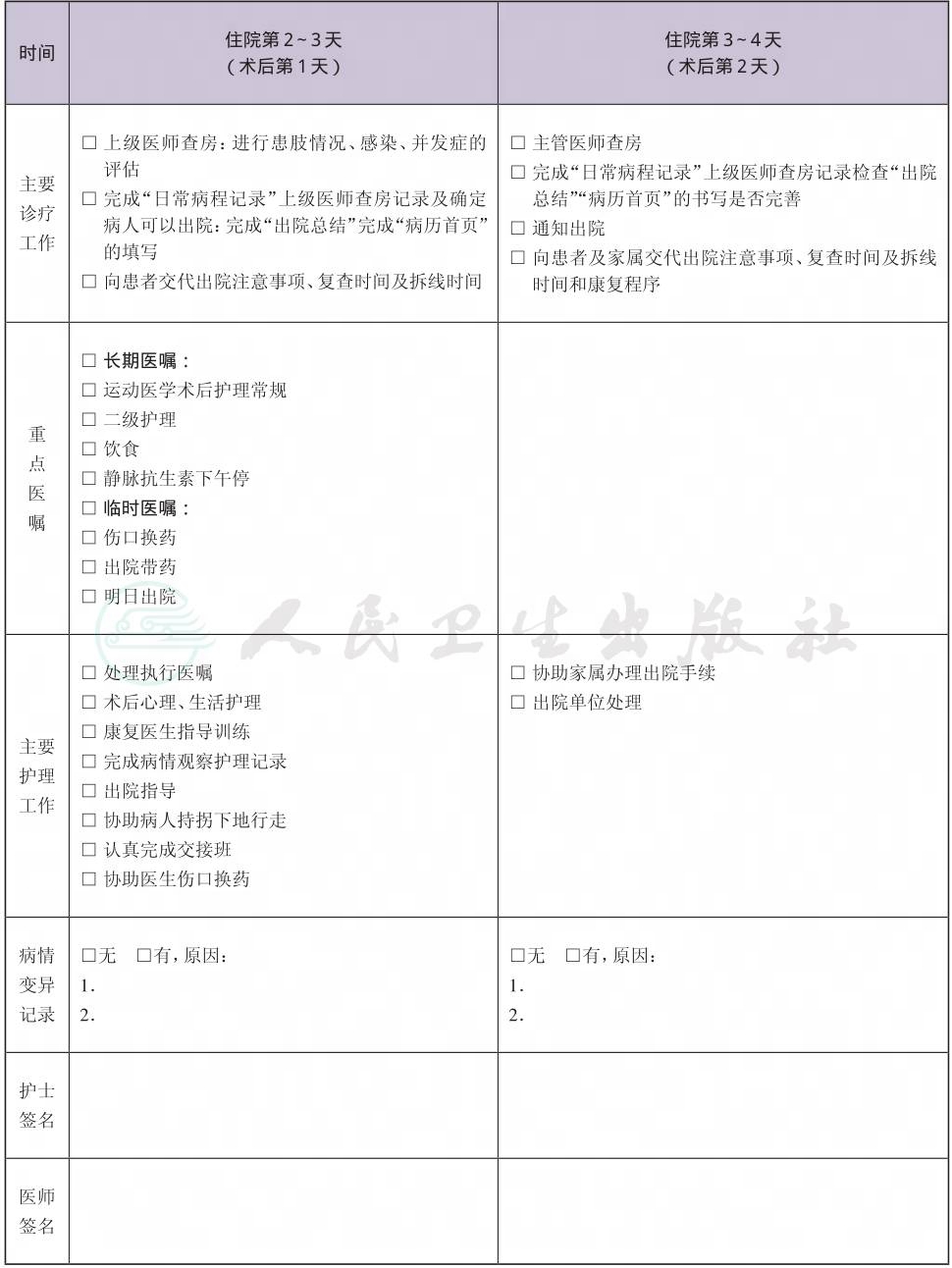 | 时间 | 住院第2~3天（术后第1天） | 住院第3~4天（术后第2天） |
|---|---|---|
| 主要诊疗工作 | ☐ 上级医师查房：进行患肢情况、感染、并发症的评估 ☐ 完成“日常病程记录”上级医师查房记录及确定病人可以出院：完成“出院总结”完成“病历首页”的填写 ☐ 向患者交代出院注意事项、复查时间及拆线时间 | ☐ 主管医师查房 ☐ 完成“日常病程记录”上级医师查房记录检查“出院总结”“病历首页”的书写是否完善 ☐ 通知出院 ☐ 向患者及家属交代出院注意事项、复查时间及拆线时间和康复程序 |
| 重点医嘱 | ☐ 长期医嘱： ☐ 运动医学术后护理常规 ☐ 二级护理 ☐ 饮食 ☐ 静脉抗生素下午停 ☐ 临时医嘱： ☐ 伤口换药 ☐ 出院带药 ☐ 明日出院 | |
| 主要护理工作 | ☐ 处理执行医嘱 ☐ 术后心理、生活护理 ☐ 康复医生指导训练 ☐ 完成病情观察护理记录 ☐ 出院指导 ☐ 协助病人持拐下地行走 ☐ 认真完成交接班 ☐ 协助医生伤口换药 | ☐ 协助家属办理出院手续 ☐ 出院单位处理 |
| 病情变异记录 | ☐无 ☐有，原因： 1. 2. | ☐无 ☐有，原因： 1. 2. |
| 护士签名 | | |
| 医师签名 | | |

人民卫生出版社